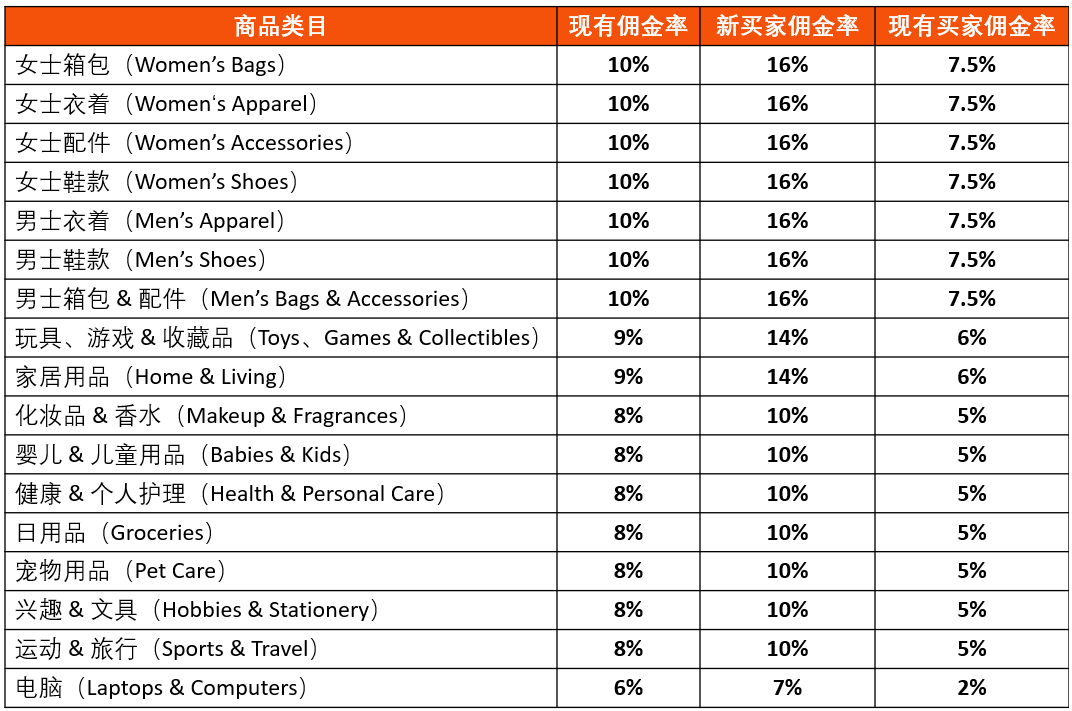 | 商品类目 | 现有佣金率 | 新买家佣金率 | 现有买家佣金率 |
|---|---|---|---|
| 女士箱包（Women’s Bags） | 10% | 16% | 7.5% |
| 女士衣着（Women‘s Apparel） | 10% | 16% | 7.5% |
| 女士配件（Women’s Accessories） | 10% | 16% | 7.5% |
| 女士鞋款（Women’s Shoes） | 10% | 16% | 7.5% |
| 男士衣着（Men’s Apparel） | 10% | 16% | 7.5% |
| 男士鞋款（Men’s Shoes） | 10% | 16% | 7.5% |
| 男士箱包 & 配件（Men’s Bags & Accessories） | 10% | 16% | 7.5% |
| 玩具、游戏 & 收藏品（Toys、Games & Collectibles） | 9% | 14% | 6% |
| 家居用品（Home & Living） | 9% | 14% | 6% |
| 化妆品 & 香水（Makeup & Fragrances） | 8% | 10% | 5% |
| 婴儿 & 儿童用品（Babies & Kids） | 8% | 10% | 5% |
| 健康 & 个人护理（Health & Personal Care） | 8% | 10% | 5% |
| 日用品（Groceries） | 8% | 10% | 5% |
| 宠物用品（Pet Care） | 8% | 10% | 5% |
| 兴趣 & 文具（Hobbies & Stationery） | 8% | 10% | 5% |
| 运动 & 旅行（Sports & Travel） | 8% | 10% | 5% |
| 电脑（Laptops & Computers） | 6% | 7% | 2% |